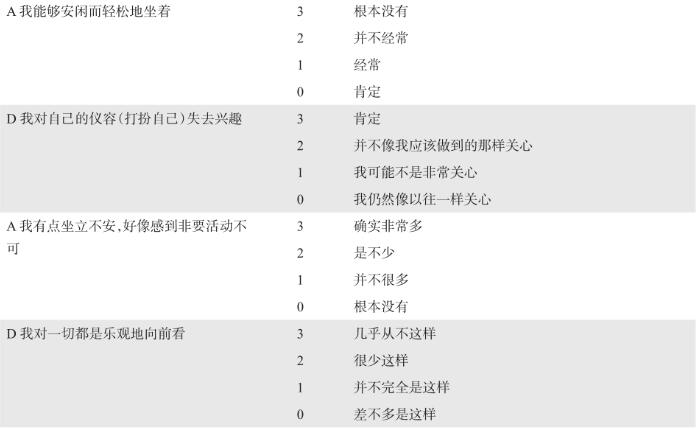 | A我能够安闲而轻松地坐着 | 3 | 根本没有 |
|---|---|---|
| | 2 | 并不经常 |
| | 1 | 经常 |
| | 0 | 肯定 |
| D我对自己的仪容(打扮自己)失去兴趣 | 3 | 肯定 |
| | 2 | 并不像我应该做到的那样关心 |
| | 1 | 我可能不是非常关心 |
| | 0 | 我仍然像以往一样关心 |
| A我有点坐立不安,好像感到非要活动不可 | 3 | 确实非常多 |
| | 2 | 是不少 |
| | 1 | 并不很多 |
| | 0 | 根本没有 |
| D我对一切都是乐观地向前看 | 3 | 几乎从不这样 |
| | 2 | 很少这样 |
| | 1 | 并不完全是这样 |
| | 0 | 差不多是这样 |